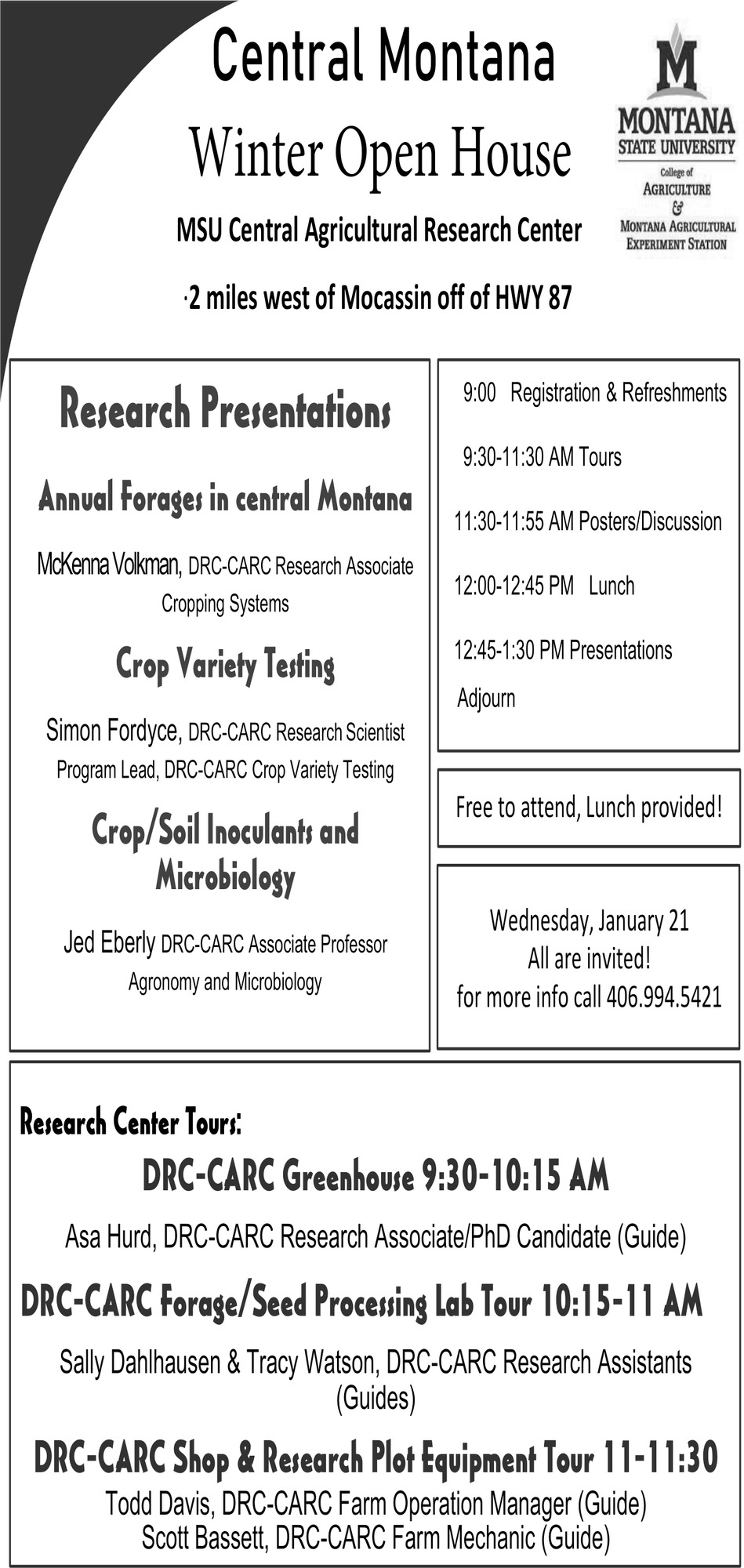 Central Montana

Winter Open House

MSU Central Agricultural Research Center

·2 miles west of Mocassin off of HWY 87

M
MONTANA
STATE UNIVERSITY
College of
AGRICULTURE
&
MONTANA AGRICULTURAL
EXPERIMENT STATION

Research Presentations

Annual Forages in central Montana

McKenna Volkman, DRC-CARC Research Associate Cropping Systems

Crop Variety Testing

Simon Fordyce, DRC-CARC Research Scientist Program Lead, DRC-CARC Crop Variety Testing

Crop/Soil Inoculants and Microbiology

Jed Eberly DRC-CARC Associate Professor Agronomy and Microbiology

9:00 Registration & Refreshments

9:30-11:30 AM Tours

11:30-11:55 AM Posters/Discussion

12:00-12:45 PM Lunch

12:45-1:30 PM Presentations

Adjourn

Free to attend, Lunch provided!

Wednesday, January 21
All are invited!
for more info call 406.994.5421

Research Center Tours:

DRC-CARC Greenhouse 9:30-10:15 AM

Asa Hurd, DRC-CARC Research Associate/PhD Candidate (Guide)

DRC-CARC Forage/Seed Processing Lab Tour 10:15-11 AM

Sally Dahlhausen & Tracy Watson, DRC-CARC Research Assistants (Guides)

DRC-CARC Shop & Research Plot Equipment Tour 11-11:30

Todd Davis, DRC-CARC Farm Operation Manager (Guide)
Scott Bassett, DRC-CARC Farm Mechanic (Guide)